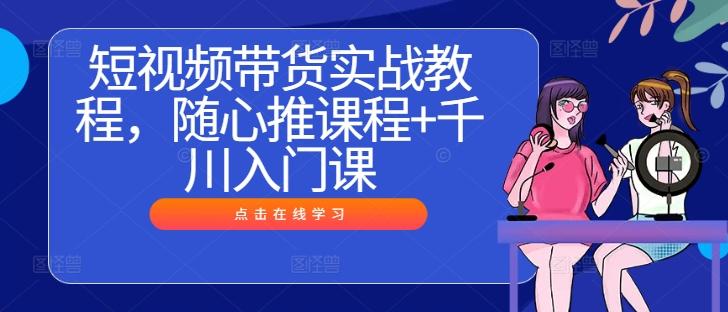 短视频带货实战教程，随心推课程+千川入门课

点击在线学习